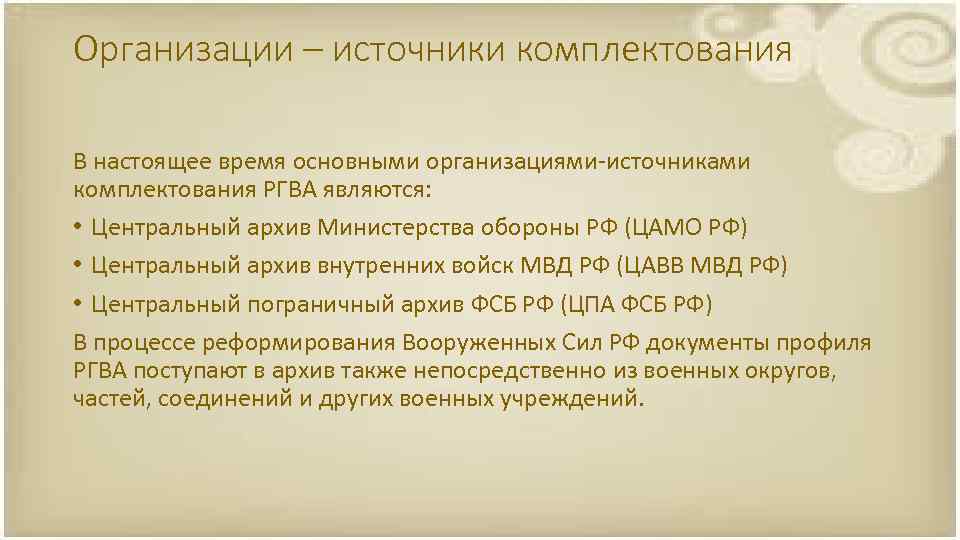 Организации – источники комплектования

В настоящее время основными организациями-источниками комплектования РГВА являются:

• Центральный архив Министерства обороны РФ (ЦАМО РФ)
• Центральный архив внутренних войск МВД РФ (ЦАВВ МВД РФ)
• Центральный пограничный архив ФСБ РФ (ЦПА ФСБ РФ)

В процессе реформирования Вооруженных Сил РФ документы профиля РГВА поступают в архив также непосредственно из военных округов, частей, соединений и других военных учреждений.